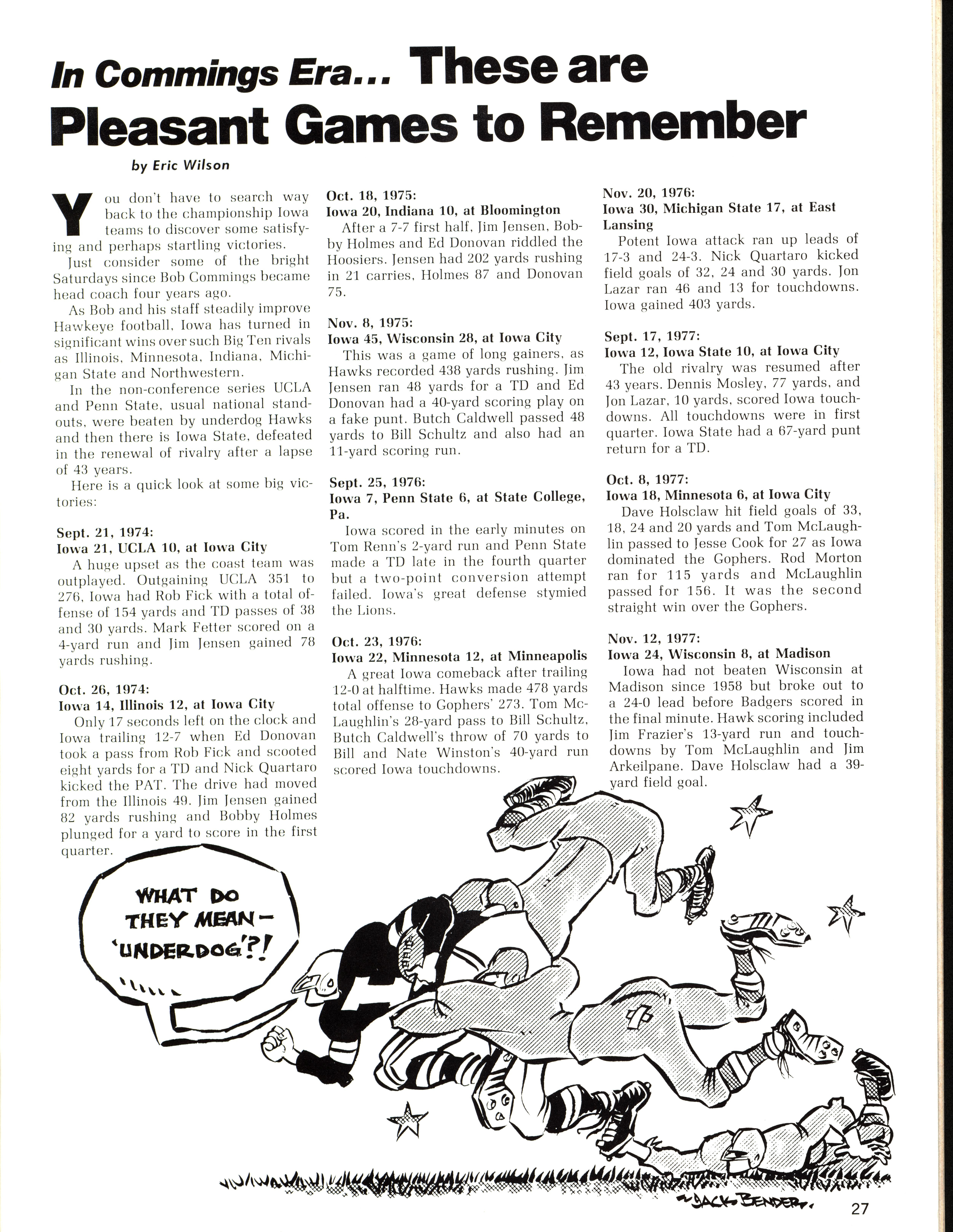 In Commings Era... These are Pleasant Games to Remember

by Eric Wilson

You don't have to search way back to the championship Iowa teams to discover some satisfying and perhaps startling victories.

Just consider some of the bright Saturdays since Bob Commings became head coach four years ago.

As Bob and his staff steadily improve Hawkeye football, Iowa has turned in significant wins over such Big Ten rivals as Illinois, Minnesota, Indiana, Michigan State and Northwestern.

In the non-conference series UCLA and Penn State, usual national standouts, were beaten by underdog Hawks and then there is Iowa State, defeated in the renewal of rivalry after a lapse of 43 years.

Here is a quick look at some big victories:

Sept. 21, 1974:
Iowa 21, UCLA 10, at Iowa City
A huge upset as the coast team was outplayed. Outgaining UCLA 351 to 276, Iowa had Rob Fick with a total offense of 154 yards and TD passes of 38 and 30 yards. Mark Fetter scored on a 4-yard run and Jim Jensen gained 78 yards rushing.

Oct. 26, 1974:
Iowa 14, Illinois 12, at Iowa City
Only 17 seconds left on the clock and Iowa trailing 12-7 when Ed Donovan took a pass from Rob Fick and scooted eight yards for a TD and Nick Quartaro kicked the PAT. The drive had moved from the Illinois 49. Jim Jensen gained 82 yards rushing and Bobby Holmes plunged for a yard to score in the first quarter.

Oct. 18, 1975:
Iowa 20, Indiana 10, at Bloomington
After a 7-7 first half, Jim Jensen, Bobby Holmes and Ed Donovan riddled the Hoosiers. Jensen had 202 yards rushing in 21 carries, Holmes 87 and Donovan 75.

Nov. 8, 1975:
Iowa 45, Wisconsin 28, at Iowa City
This was a game of long gainers, as Hawks recorded 438 yards rushing. Jim Jensen ran 48 yards for a TD and Ed Donovan had a 40-yard scoring play on a fake punt. Butch Caldwell passed 48 yards to Bill Schultz and also had an 11-yard scoring run.

Sept. 25, 1976:
Iowa 7, Penn State 6, at State College, Pa.
Iowa scored in the early minutes on Tom Renn's 2-yard run and Penn State made a TD late in the fourth quarter but a two-point conversion attempt failed. Iowa's great defense stymied the Lions.

Oct. 23, 1976:
Iowa 22, Minnesota 12, at Minneapolis
A great Iowa comeback after trailing 12-0 at halftime. Hawks made 478 yards total offense to Gophers' 273. Tom McLaughlin's 28-yard pass to Bill Schultz, Butch Caldwell's throw of 70 yards to Bill and Nate Winston's 40-yard run scored Iowa touchdowns.

Nov. 20, 1976:
Iowa 30, Michigan State 17, at East Lansing
Potent Iowa attack ran up leads of 17-3 and 24-3. Nick Quartaro kicked field goals of 32, 24 and 30 yards. Jon Lazar ran 46 and 13 for touchdowns. Iowa gained 403 yards.

Sept. 17, 1977:
Iowa 12, Iowa State 10, at Iowa City
The old rivalry was resumed after 43 years. Dennis Mosley, 77 yards, and Jon Lazar, 10 yards, scored Iowa touchdowns. All touchdowns were in first quarter. Iowa State had a 67-yard punt return for a TD.

Oct. 8, 1977:
Iowa 18, Minnesota 6, at Iowa City
Dave Holsclaw hit field goals of 33, 18, 24 and 20 yards and Tom McLaughlin passed to Jesse Cook for 27 as Iowa dominated the Gophers. Rod Morton ran for 115 yards and McLaughlin passed for 156. It was the second straight win over the Gophers.

Nov. 12, 1977:
Iowa 24, Wisconsin 8, at Madison
Iowa had not beaten Wisconsin at Madison since 1958 but broke out to a 24-0 lead before Badgers scored in the final minute. Hawk scoring included Jim Frazier's 13-yard run and touchdowns by Tom McLaughlin and Jim Arkeilpane. Dave Holsclaw had a 39-yard field goal.

WHAT DO THEY MEAN— 'UNDERDOG'?!

JACK BENDER

27